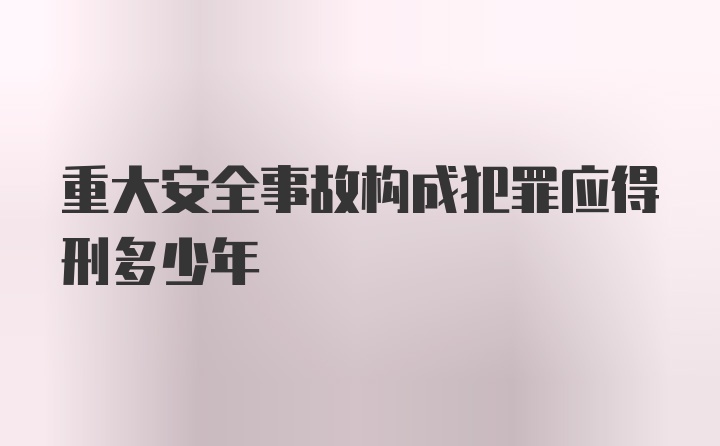 重大安全事故构成犯罪应得刑多少年